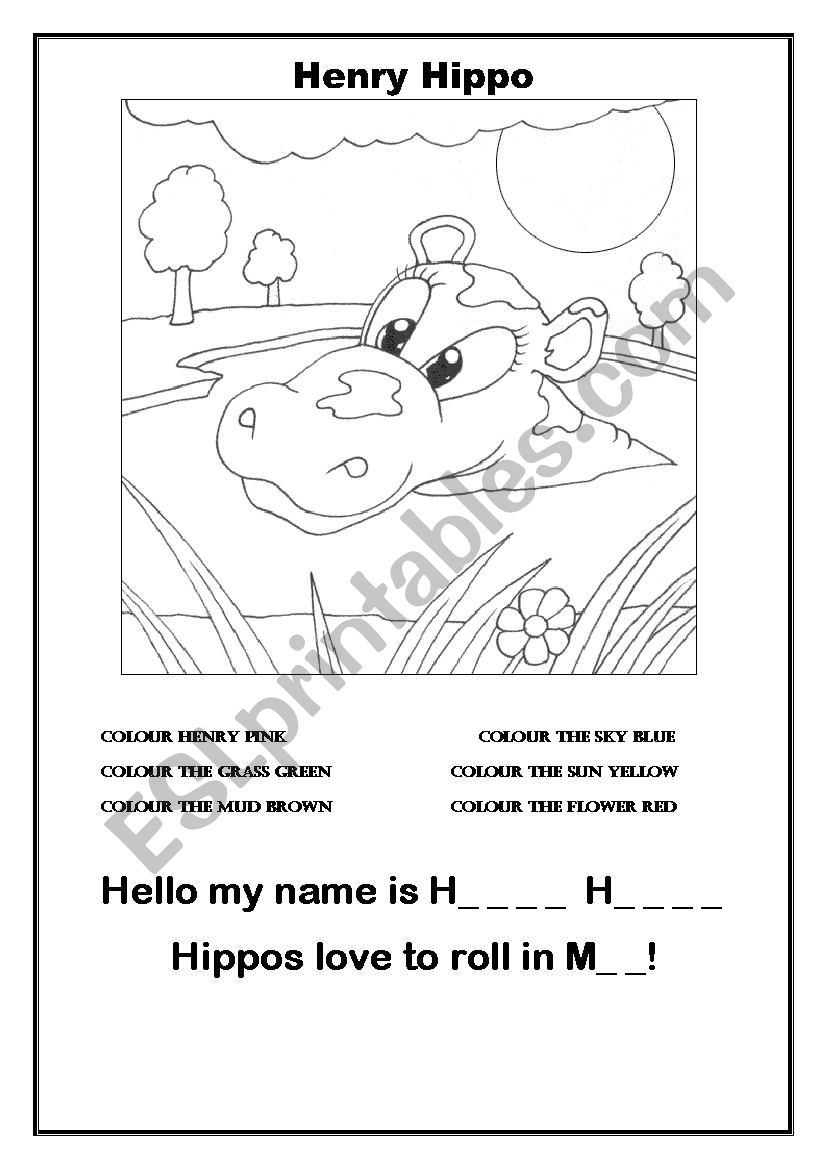 Henry Hippo

ESLprintables.com

COLOUR HENRY PINK

COLOUR THE GRASS GREEN

COLOUR THE MUD BROWN

COLOUR THE SKY BLUE

COLOUR THE SUN YELLOW

COLOUR THE FLOWER RED

Hello my name is H_ _ _ _ H_ _ _ _

Hippos love to roll in M_ _!